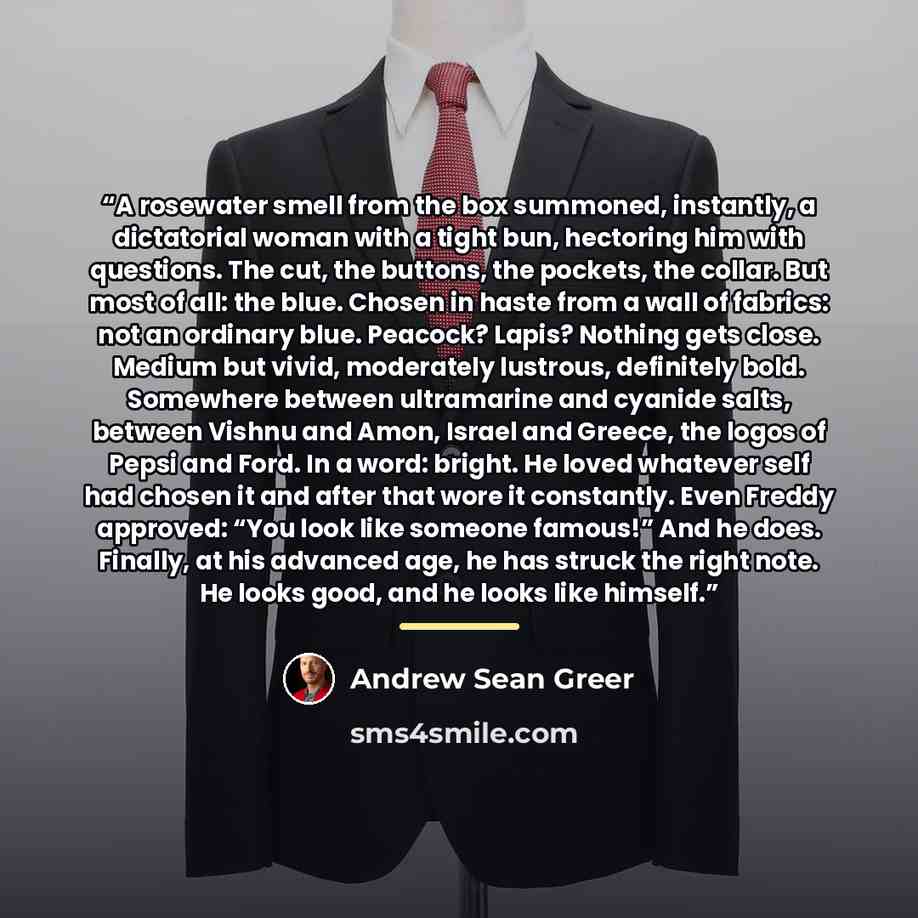 "A rosewater smell from the box summoned, instantly, a dictatorial woman with a tight bun, hectoring him with questions. The cut, the buttons, the pockets, the collar. But most of all: the blue. Chosen in haste from a wall of fabrics: not an ordinary blue. Peacock? Lapis? Nothing gets close. Medium but vivid, moderately lustrous, definitely bold. Somewhere between ultramarine and cyanide salts, between Vishnu and Amon, Israel and Greece, the logos of Pepsi and Ford. In a word: bright. He loved whatever self had chosen it and after that wore it constantly. Even Freddy approved: "You look like someone famous!" And he does. Finally, at his advanced age, he has struck the right note. He looks good, and he looks like himself."

Andrew Sean Greer

sms4smile.com